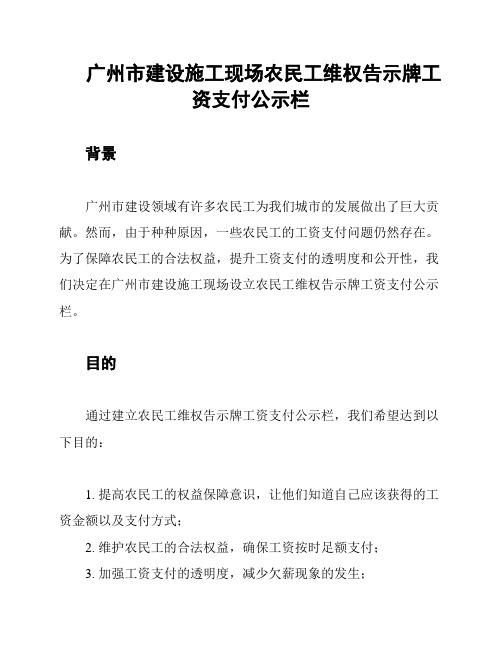 广州市建设施工现场农民工维权告示牌工资支付公示栏

背景

广州市建设领域有许多农民工为我们城市的发展做出了巨大贡献。然而，由于种种原因，一些农民工的工资支付问题仍然存在。为了保障农民工的合法权益，提升工资支付的透明度和公开性，我们决定在广州市建设施工现场设立农民工维权告示牌工资支付公示栏。

目的

通过建立农民工维权告示牌工资支付公示栏，我们希望达到以下目的：

1. 提高农民工的权益保障意识，让他们知道自己应该获得的工资金额以及支付方式；

2. 维护农民工的合法权益，确保工资按时足额支付；

3. 加强工资支付的透明度，减少欠薪现象的发生；